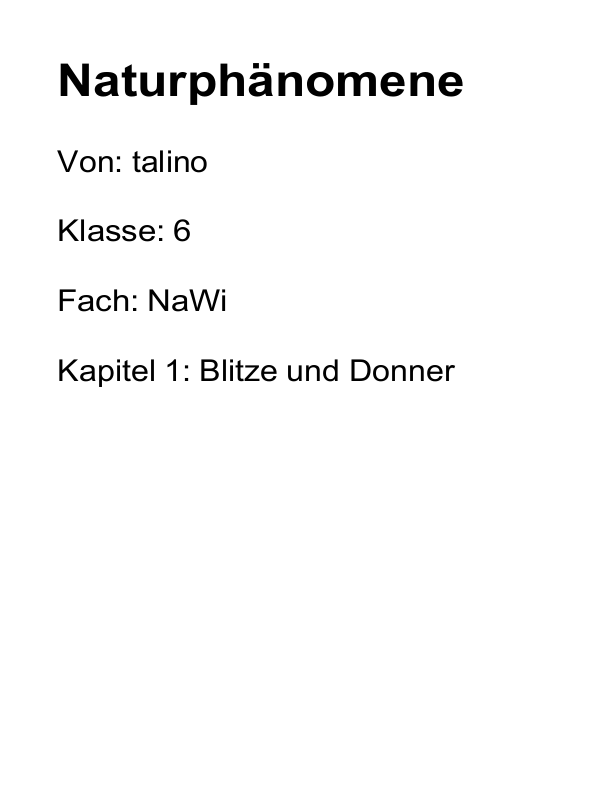 Naturphänomene

Von: talino

Klasse: 6

Fach: NaWi

Kapitel 1: Blitze und Donner